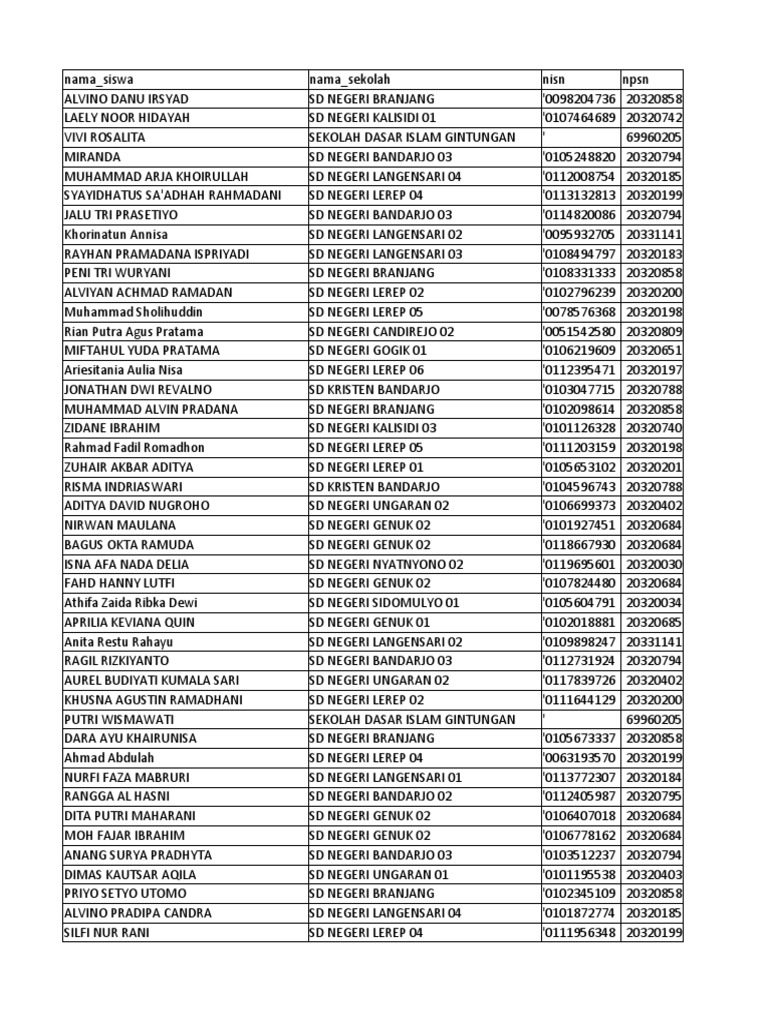 | nama_siswa | nama_sekolah | nisn | npsn |
|---|---|---|---|
| ALVINO DANU IRSYAD | SD NEGERI BRANJANG | '0098204736 | 20320858 |
| LAELY NOOR HIDAYAH | SD NEGERI KALISIDI 01 | '0107464689 | 20320742 |
| VIVI ROSALITA | SEKOLAH DASAR ISLAM GINTUNGAN | ' | 69960205 |
| MIRANDA | SD NEGERI BANDARJO 03 | '0105248820 | 20320794 |
| MUHAMMAD ARJA KHOIRULLAH | SD NEGERI LANGENSARI 04 | '0112008754 | 20320185 |
| SYAYIDHATUS SA'ADHAH RAHMADANI | SD NEGERI LEREP 04 | '0113132813 | 20320199 |
| JALU TRI PRASETIYO | SD NEGERI BANDARJO 03 | '0114820086 | 20320794 |
| Khorinatun Annisa | SD NEGERI LANGENSARI 02 | '0095932705 | 20331141 |
| RAYHAN PRAMADANA ISPRIYADI | SD NEGERI LANGENSARI 03 | '0108494797 | 20320183 |
| PENI TRI WURYANI | SD NEGERI BRANJANG | '0108331333 | 20320858 |
| ALVIYAN ACHMAD RAMADAN | SD NEGERI LEREP 02 | '0102796239 | 20320200 |
| Muhammad Sholihuddin | SD NEGERI LEREP 05 | '0078576368 | 20320198 |
| Rian Putra Agus Pratama | SD NEGERI CANDIREJO 02 | '0051542580 | 20320809 |
| MIFTAHUL YUDA PRATAMA | SD NEGERI GOGIK 01 | '0106219609 | 20320651 |
| Ariesitania Aulia Nisa | SD NEGERI LEREP 06 | '0112395471 | 20320197 |
| JONATHAN DWI REVALNO | SD KRISTEN BANDARJO | '0103047715 | 20320788 |
| MUHAMMAD ALVIN PRADANA | SD NEGERI BRANJANG | '0102098614 | 20320858 |
| ZIDANE IBRAHIM | SD NEGERI KALISIDI 03 | '0101126328 | 20320740 |
| Rahmad Fadil Romadhon | SD NEGERI LEREP 05 | '0111203159 | 20320198 |
| ZUHAIR AKBAR ADITYA | SD NEGERI LEREP 01 | '0105653102 | 20320201 |
| RISMA INDRIASWARI | SD KRISTEN BANDARJO | '0104596743 | 20320788 |
| ADITYA DAVID NUGROHO | SD NEGERI UNGARAN 02 | '0106699373 | 20320402 |
| NIRWAN MAULANA | SD NEGERI GENUK 02 | '0101927451 | 20320684 |
| BAGUS OKTA RAMUDA | SD NEGERI GENUK 02 | '0118667930 | 20320684 |
| ISNA AFA NADA DELIA | SD NEGERI NYATNYONO 02 | '0119695601 | 20320030 |
| FAHD HANNY LUTFI | SD NEGERI GENUK 02 | '0107824480 | 20320684 |
| Athifa Zaida Ribka Dewi | SD NEGERI SIDOMULYO 01 | '0105604791 | 20320034 |
| APRILIA KEVIANA QUIN | SD NEGERI GENUK 01 | '0102018881 | 20320685 |
| Anita Restu Rahayu | SD NEGERI LANGENSARI 02 | '0109898247 | 20331141 |
| RAGIL RIZKIYANTO | SD NEGERI BANDARJO 03 | '0112731924 | 20320794 |
| AUREL BUDIYATI KUMALA SARI | SD NEGERI UNGARAN 02 | '0117839726 | 20320402 |
| KHUSNA AGUSTIN RAMADHANI | SD NEGERI LEREP 02 | '0111644129 | 20320200 |
| PUTRI WISMAWATI | SEKOLAH DASAR ISLAM GINTUNGAN | ' | 69960205 |
| DARA AYU KHAIRUNISA | SD NEGERI BRANJANG | '0105673337 | 20320858 |
| Ahmad Abdulah | SD NEGERI LEREP 04 | '0063193570 | 20320199 |
| NURFI FAZA MABRURI | SD NEGERI LANGENSARI 01 | '0113772307 | 20320184 |
| RANGGA AL HASNI | SD NEGERI BANDARJO 02 | '0112405987 | 20320795 |
| DITA PUTRI MAHARANI | SD NEGERI GENUK 02 | '0106407018 | 20320684 |
| MOH FAJAR IBRAHIM | SD NEGERI GENUK 02 | '0106778162 | 20320684 |
| ANANG SURYA PRADHYTA | SD NEGERI BANDARJO 03 | '0103512237 | 20320794 |
| DIMAS KAUTSAR AQILA | SD NEGERI UNGARAN 01 | '0101195538 | 20320403 |
| PRIYO SETYO UTOMO | SD NEGERI BRANJANG | '0102345109 | 20320858 |
| ALVINO PRADIPA CANDRA | SD NEGERI LANGENSARI 04 | '0101872774 | 20320185 |
| SILFI NUR RANI | SD NEGERI LEREP 04 | '0111956348 | 20320199 |